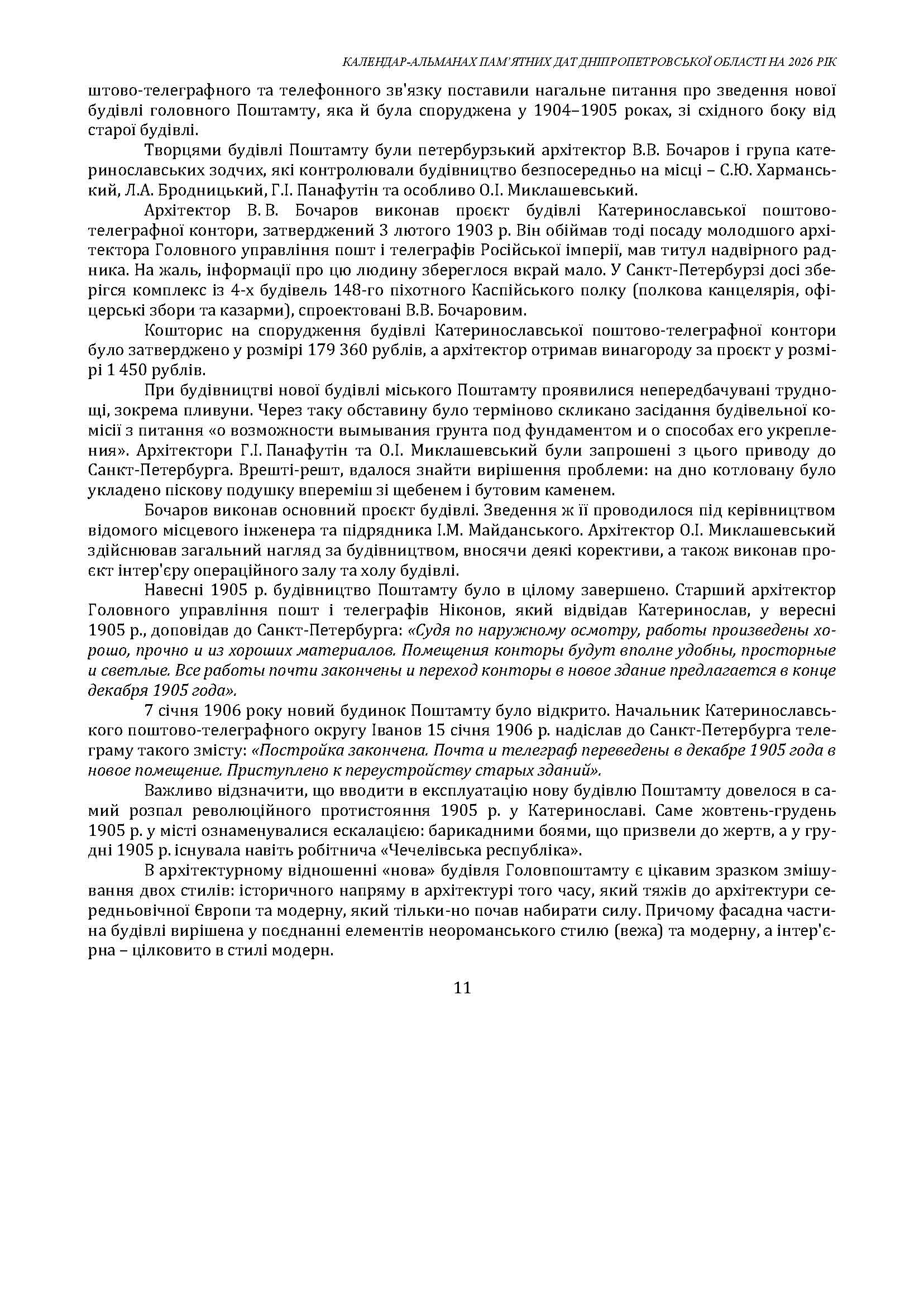 КАЛЕНДАР-АЛЬМАНАХ ПАМ'ЯТНИХ ДАТ ДНІПРОПЕТРОВСЬКОЇ ОБЛАСТІ НА 2026 РІК

штово-телеграфного та телефонного зв'язку поставили нагальне питання про зведення нової будівлі головного Поштамту, яка й була споруджена у 1904–1905 роках, зі східного боку від старої будівлі.

Творцями будівлі Поштамту були петербурзький архітектор В.В. Бочаров і група катеринославських зодчих, які контролювали будівництво безпосередньо на місці – С.Ю. Харманський, Л.А. Бродницький, Г.І. Панафутін та особливо О.І. Миклашевський.

Архітектор В. В. Бочаров виконав проєкт будівлі Катеринославської поштово-телеграфної контори, затверджений 3 лютого 1903 р. Він обіймав тоді посаду молодшого архітектора Головного управління пошт і телеграфів Російської імперії, мав титул надвірного радника. На жаль, інформації про цю людину збереглося вкрай мало. У Санкт-Петербурзі досі зберігся комплекс із 4-х будівель 148-го піхотного Каспійського полку (полкова канцелярія, офіцерські збори та казарми), спроектовані В.В. Бочаровим.

Кошторис на спорудження будівлі Катеринославської поштово-телеграфної контори було затверджено у розмірі 179 360 рублів, а архітектор отримав винагороду за проєкт у розмірі 1 450 рублів.

При будівництві нової будівлі міського Поштамту проявилися непередбачувані труднощі, зокрема пливуни. Через таку обставину було терміново скликано засідання будівельної комісії з питання «о возможности вымывания грунта под фундаментом и о способах его укрепления». Архітектори Г.І. Панафутін та О.І. Миклашевський були запрошені з цього приводу до Санкт-Петербурга. Врешті-решт, вдалося знайти вирішення проблеми: на дно котловану було укладено піскову подушку впереміш зі щебенем і бутовим каменем.

Бочаров виконав основний проєкт будівлі. Зведення ж її проводилося під керівництвом відомого місцевого інженера та підрядника І.М. Майданського. Архітектор О.І. Миклашевський здійснював загальний нагляд за будівництвом, вносячи деякі корективи, а також виконав проєкт інтер'єру операційного залу та холу будівлі.

Навесні 1905 р. будівництво Поштамту було в цілому завершено. Старший архітектор Головного управління пошт і телеграфів Ніконов, який відвідав Катеринослав, у вересні 1905 р., доповідав до Санкт-Петербурга: «Судя по наружному осмотру, работы произведены хорошо, прочно и из хороших материалов. Помещения конторы будут вполне удобны, просторные и светлые. Все работы почти закончены и переход конторы в новое здание предлагается в конце декабря 1905 года».

7 січня 1906 року новий будинок Поштамту було відкрито. Начальник Катеринославського поштово-телеграфного округу Іванов 15 січня 1906 р. надіслав до Санкт-Петербурга телеграму такого змісту: «Постройка закончена. Почта и телеграф переведены в декабре 1905 года в новое помещение. Приступлено к переустройству старых зданий».

Важливо відзначити, що вводити в експлуатацію нову будівлю Поштамту довелося в самий розпал революційного протистояння 1905 р. у Катеринославі. Саме жовтень-грудень 1905 р. у місті ознаменувалися ескалацією: барикадними боями, що призвели до жертв, а у грудні 1905 р. існувала навіть робітнича «Чечелівська республіка».

В архітектурному відношенні «нова» будівля Головпоштамту є цікавим зразком змішування двох стилів: історичного напряму в архітектурі того часу, який тяжів до архітектури середньовічної Європи та модерну, який тільки-но почав набирати силу. Причому фасадна частина будівлі вирішена у поєднанні елементів неороманського стилю (вежа) та модерну, а інтер'єрна – цілковито в стилі модерн.

11